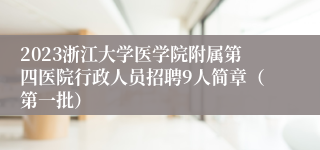 2023浙江大学医学院附属第四医院行政人员招聘9人简章（第一批）